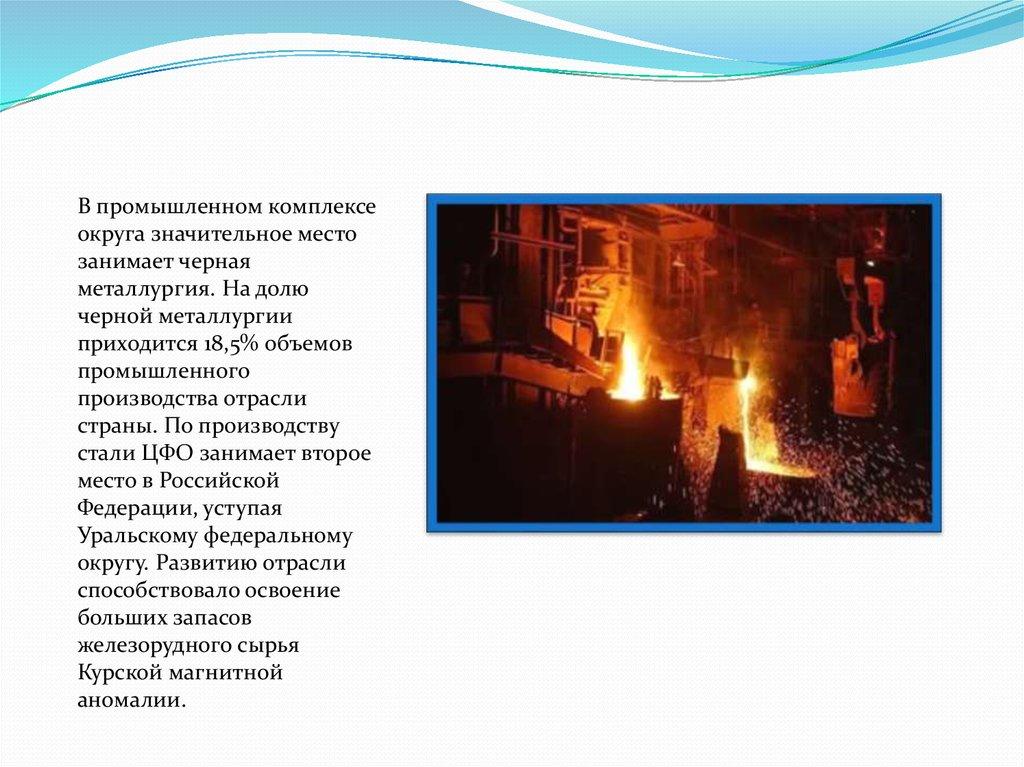 В промышленном комплексе округа значительное место занимает черная металлургия. На долю черной металлургии приходится 18,5% объемов промышленного производства отрасли страны. По производству стали ЦФО занимает второе место в Российской Федерации, уступая Уральскому федеральному округу. Развитию отрасли способствовало освоение больших запасов железорудного сырья Курской магнитной аномалии.